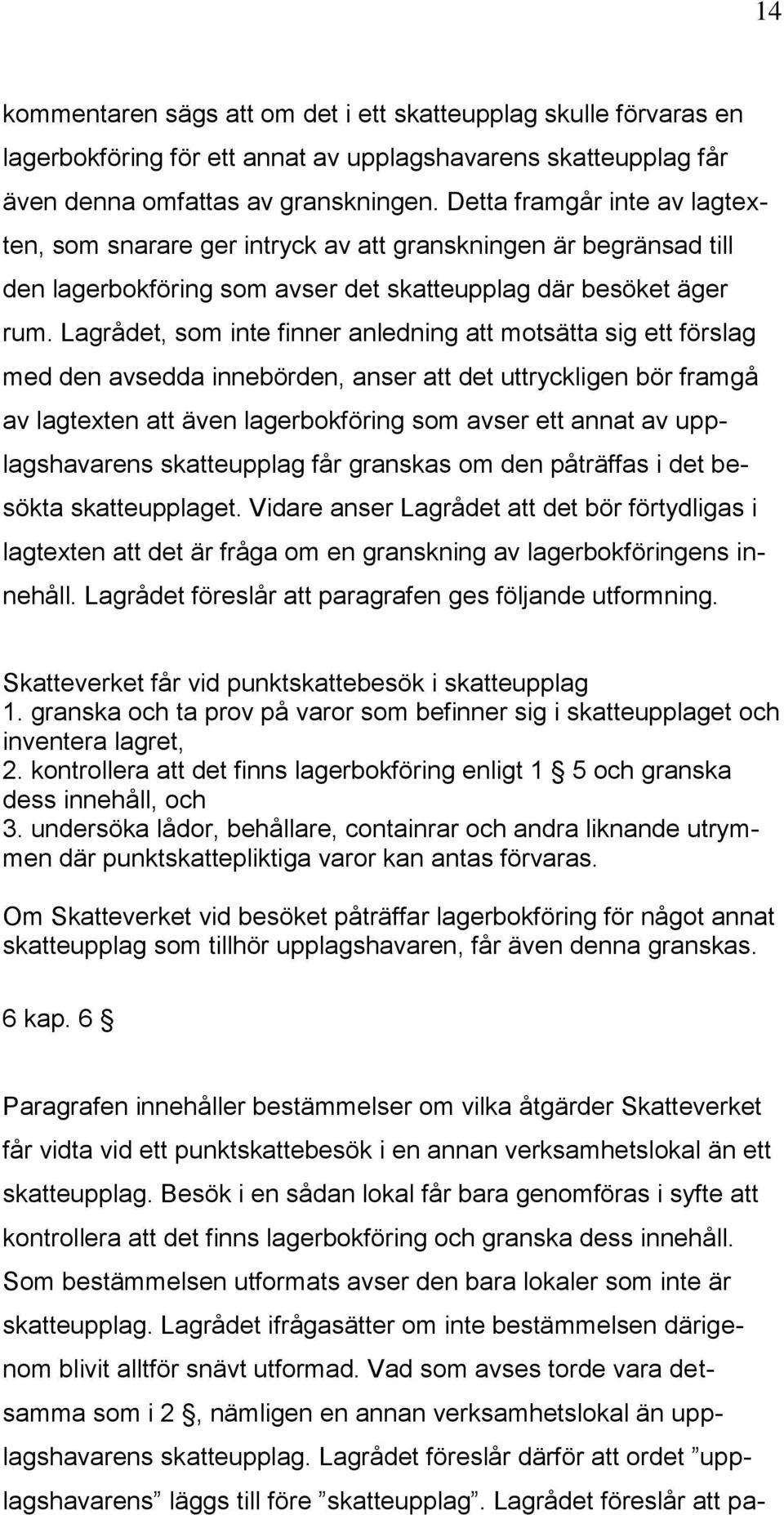 14

kommentaren sägs att om det i ett skatteupplag skulle förvaras en lagerbokföring för ett annat av upplagshavarens skatteupplag får även denna omfattas av granskningen. Detta framgår inte av lagtexten, som snarare ger intryck av att granskningen är begränsad till den lagerbokföring som avser det skatteupplag där besöket äger rum. Lagrådet, som inte finner anledning att motsätta sig ett förslag med den avsedda innebörden, anser att det uttryckligen bör framgå av lagtexten att även lagerbokföring som avser ett annat av upplagshavarens skatteupplag får granskas om den påträffas i det besökta skatteupplaget. Vidare anser Lagrådet att det bör förtydligas i lagtexten att det är fråga om en granskning av lagerbokföringens innehåll. Lagrådet föreslår att paragrafen ges följande utformning.

Skatteverket får vid punktskattebesök i skatteupplag
1. granska och ta prov på varor som befinner sig i skatteupplaget och inventera lagret,
2. kontrollera att det finns lagerbokföring enligt 1 § 5 och granska dess innehåll, och
3. undersöka lådor, behållare, containrar och andra liknande utrymmen där punktskattepliktiga varor kan antas förvaras.

Om Skatteverket vid besöket påträffar lagerbokföring för något annat skatteupplag som tillhör upplagshavaren, får även denna granskas.

6 kap. 6 §

Paragrafen innehåller bestämmelser om vilka åtgärder Skatteverket får vidta vid ett punktskattebesök i en annan verksamhetslokal än ett skatteupplag. Besök i en sådan lokal får bara genomföras i syfte att kontrollera att det finns lagerbokföring och granska dess innehåll. Som bestämmelsen utformats avser den bara lokaler som inte är skatteupplag. Lagrådet ifrågasätter om inte bestämmelsen därigenom blivit alltför snävt utformad. Vad som avses torde vara detsamma som i 2 §, nämligen en annan verksamhetslokal än upplagshavarens skatteupplag. Lagrådet föreslår därför att ordet ”upplagshavarens” läggs till före ”skatteupplag”. Lagrådet föreslår att pa-